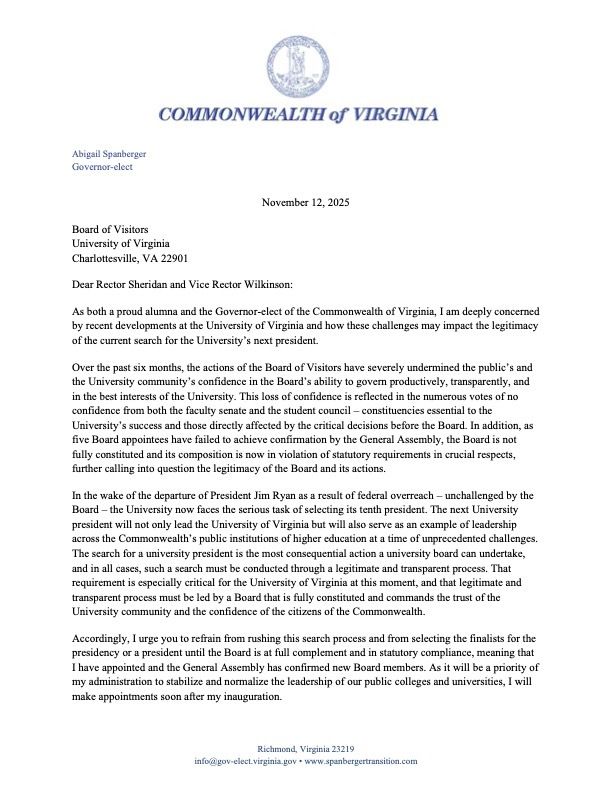 COMMONWEALTH of VIRGINIA

Abigail Spanberger
Governor-elect

November 12, 2025

Board of Visitors
University of Virginia
Charlottesville, VA 22901

Dear Rector Sheridan and Vice Rector Wilkinson:

As both a proud alumna and the Governor-elect of the Commonwealth of Virginia, I am deeply concerned by recent developments at the University of Virginia and how these challenges may impact the legitimacy of the current search for the University's next president.

Over the past six months, the actions of the Board of Visitors have severely undermined the public's and the University community's confidence in the Board's ability to govern productively, transparently, and in the best interests of the University. This loss of confidence is reflected in the numerous votes of no confidence from both the faculty senate and the student council – constituencies essential to the University's success and those directly affected by the critical decisions before the Board. In addition, as five Board appointees have failed to achieve confirmation by the General Assembly, the Board is not fully constituted and its composition is now in violation of statutory requirements in crucial respects, further calling into question the legitimacy of the Board and its actions.

In the wake of the departure of President Jim Ryan as a result of federal overreach – unchallenged by the Board – the University now faces the serious task of selecting its tenth president. The next University president will not only lead the University of Virginia but will also serve as an example of leadership across the Commonwealth's public institutions of higher education at a time of unprecedented challenges. The search for a university president is the most consequential action a university board can undertake, and in all cases, such a search must be conducted through a legitimate and transparent process. That requirement is especially critical for the University of Virginia at this moment, and that legitimate and transparent process must be led by a Board that is fully constituted and commands the trust of the University community and the confidence of the citizens of the Commonwealth.

Accordingly, I urge you to refrain from rushing this search process and from selecting the finalists for the presidency or a president until the Board is at full complement and in statutory compliance, meaning that I have appointed and the General Assembly has confirmed new Board members. As it will be a priority of my administration to stabilize and normalize the leadership of our public colleges and universities, I will make appointments soon after my inauguration.

Richmond, Virginia 23219
info@gov-elect.virginia.gov • www.spanbergertransition.com